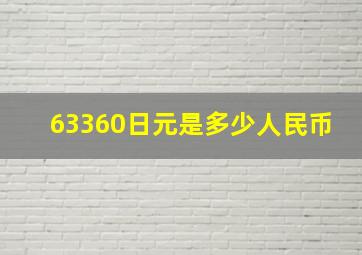 63360日元是多少人民币